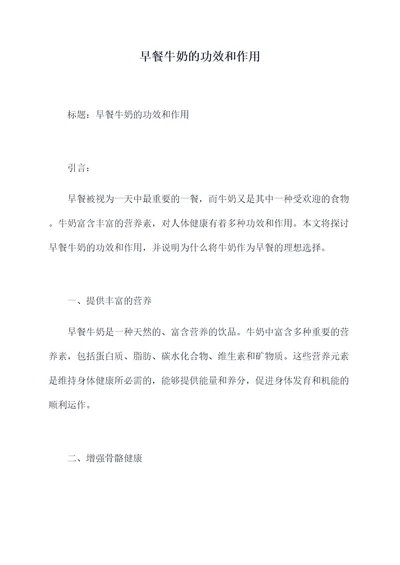 早餐牛奶的功效和作用

标题：早餐牛奶的功效和作用

引言：

早餐被视为一天中最重要的一餐，而牛奶又是其中一种受欢迎的食物。牛奶富含丰富的营养素，对人体健康有着多种功效和作用。本文将探讨早餐牛奶的功效和作用，并说明为什么将牛奶作为早餐的理想选择。

一、提供丰富的营养

早餐牛奶是一种天然的、富含营养的饮品。牛奶中富含多种重要的营养素，包括蛋白质、脂肪、碳水化合物、维生素和矿物质。这些营养元素是维持身体健康所必需的，能够提供能量和养分，促进身体发育和机能的顺利运作。

二、增强骨骼健康